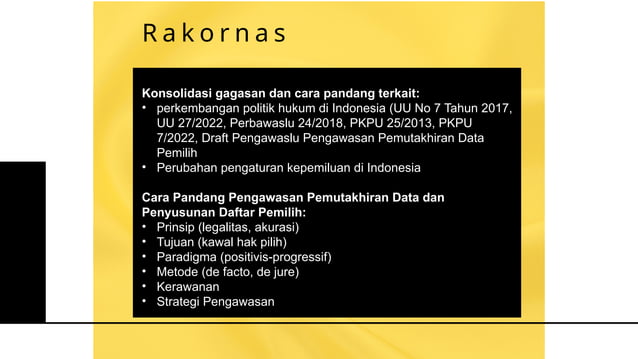 Rakornas

Konsolidasi gagasan dan cara pandang terkait:
• perkembangan politik hukum di Indonesia (UU No 7 Tahun 2017, UU 27/2022, Perbawaslu 24/2018, PKPU 25/2013, PKPU 7/2022, Draft Pengawaslu Pengawasan Pemutakhiran Data Pemilih
• Perubahan pengaturan kepemiluan di Indonesia

Cara Pandang Pengawasan Pemutakhiran Data dan Penyusunan Daftar Pemilih:
• Prinsip (legalitas, akurasi)
• Tujuan (kawal hak pilih)
• Paradigma (positivis-progressif)
• Metode (de facto, de jure)
• Kerawanan
• Strategi Pengawasan